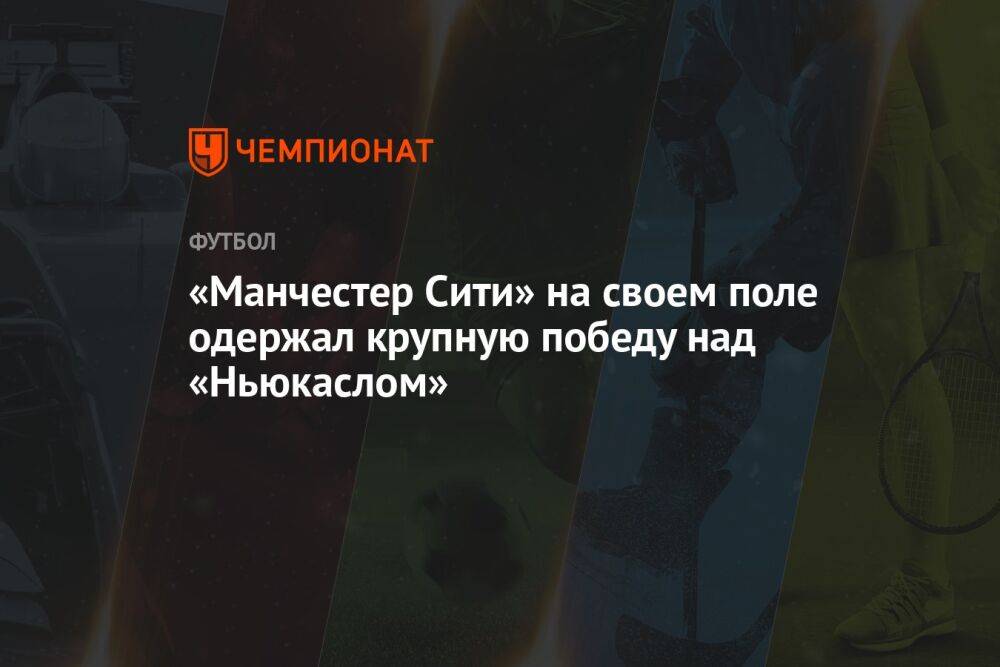 ЧЕМПИОНАТ

ФУТБОЛ

«Манчестер Сити» на своем поле одержал крупную победу над «Ньюкаслом»